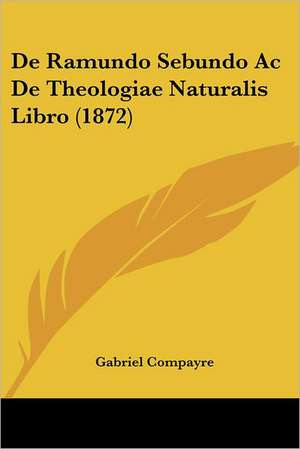 De Ramundo Sebundo Ac De Theologiae Naturalis Libro (1872)

Gabriel Compayre